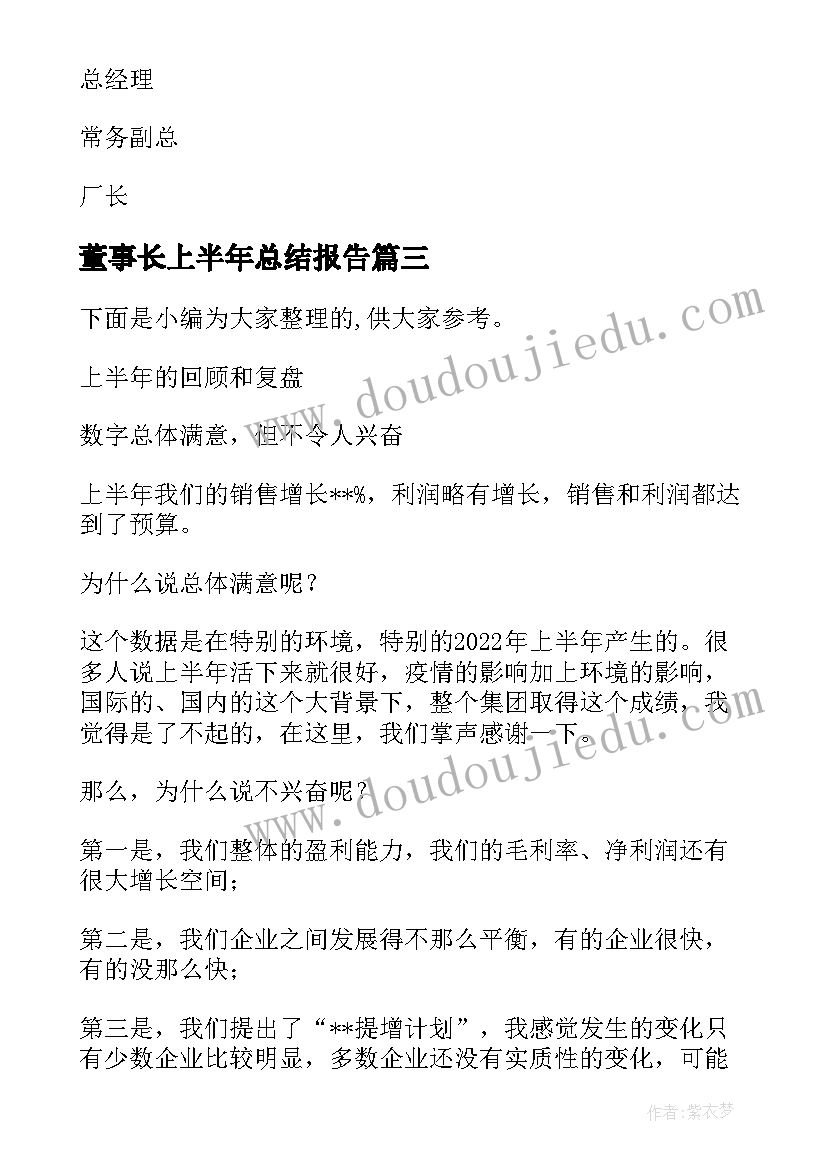 总经理

常务副总

厂长

董事长上半年总结报告篇三

下面是小编为大家整理的,供大家参考。

上半年的回顾和复盘

数字总体满意，但不令人兴奋

上半年我们的销售增长**%，利润略有增长，销售和利润都达到了预算。

为什么说总体满意呢？

这个数据是在特别的环境，特别的2022年上半年产生的。很多人说上半年活下来就很好，疫情的影响加上环境的影响，国际的、国内的这个大背景下，整个集团取得这个成绩，我觉得是了不起的，在这里，我们掌声感谢一下。

那么，为什么说不兴奋呢？

第一是，我们整体的盈利能力，我们的毛利率、净利润还有很大增长空间；

第二是，我们企业之间发展得不那么平衡，有的企业很快，有的没那么快；

第三是，我们提出了“**提增计划”，我感觉发生的变化只有少数企业比较明显，多数企业还没有实质性的变化，可能

www.doudoujiedu.com

www.doudoujiedu.com

作者：紫衣梦